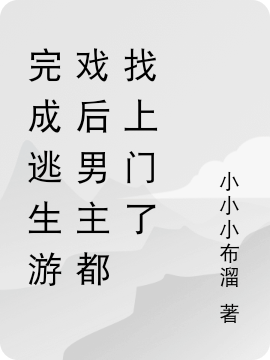 完成逃生游戏后男主都找上门了

小小小布溜 著